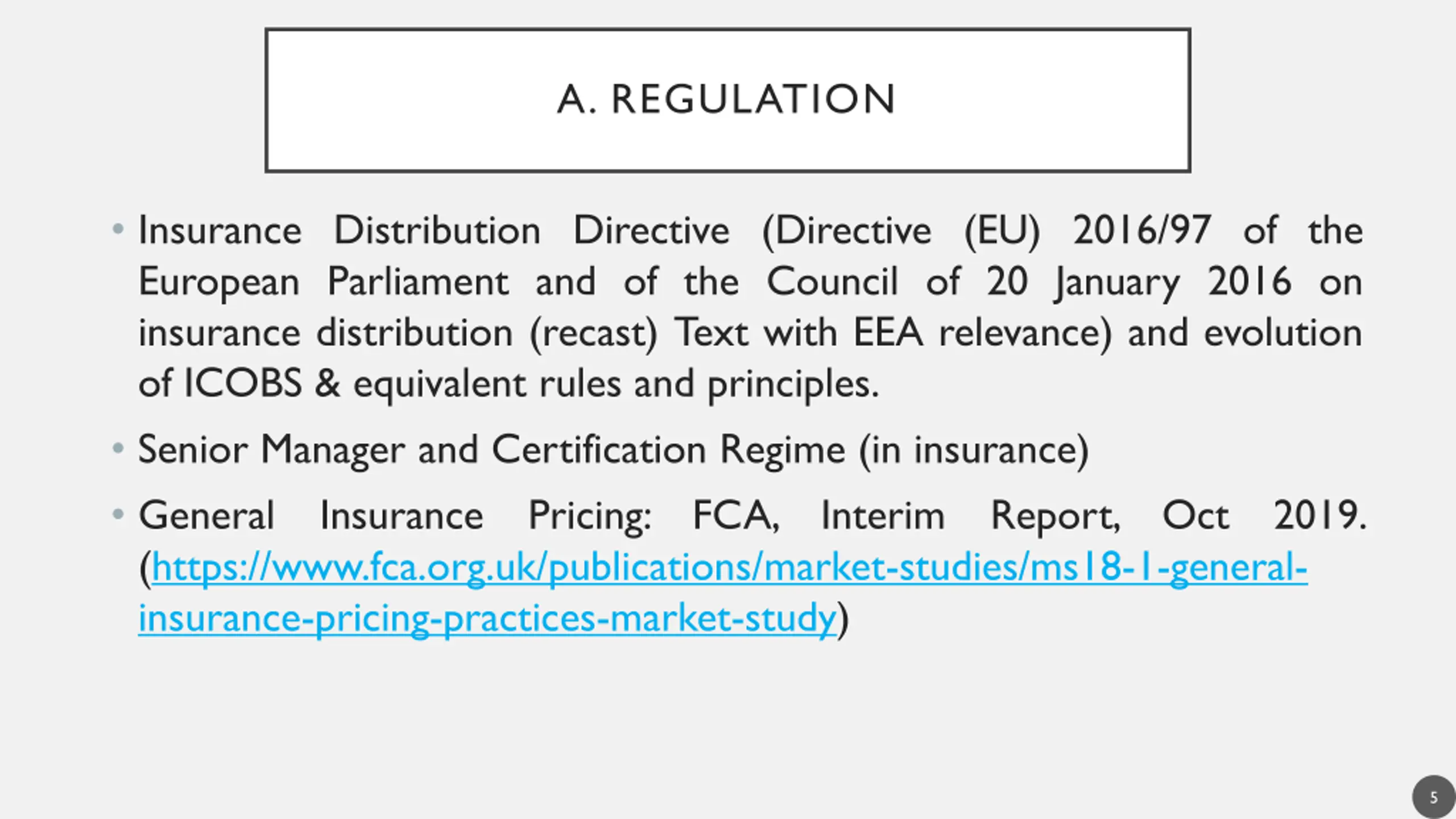 A. REGULATION

• Insurance Distribution Directive (Directive (EU) 2016/97 of the European Parliament and of the Council of 20 January 2016 on insurance distribution (recast) Text with EEA relevance) and evolution of ICOBS & equivalent rules and principles.

• Senior Manager and Certification Regime (in insurance)

• General Insurance Pricing: FCA, Interim Report, Oct 2019. (https://www.fca.org.uk/publications/market-studies/ms18-1-general-insurance-pricing-practices-market-study)

5